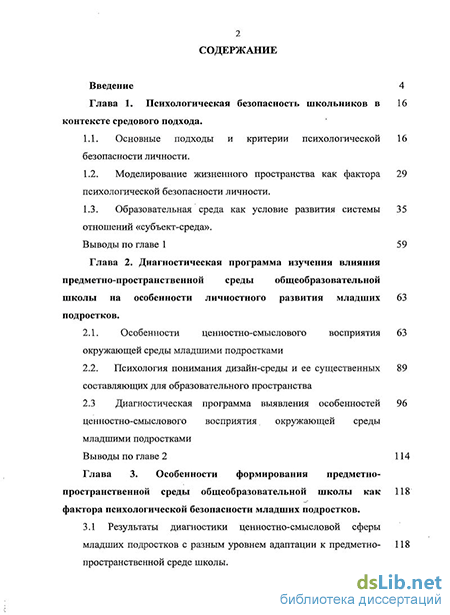 2

СОДЕРЖАНИЕ

Введение 4

Глава 1. Психологическая безопасность школьников в контексте средового подхода. 16

1.1. Основные подходы и критерии психологической безопасности личности. 16

1.2. Моделирование жизненного пространства как фактора психологической безопасности личности. 29

1.3. Образовательная среда как условие развития системы отношений «субъект-среда». 35

Выводы по главе 1 59

Глава 2. Диагностическая программа изучения влияния предметно-пространственной среды общеобразовательной школы на особенности личностного развития младших подростков. 63

2.1. Особенности ценностно-смыслового восприятия окружающей среды младшими подростками 63

2.2. Психология понимания дизайн-среды и ее существенных составляющих для образовательного пространства 89

2.3 Диагностическая программа выявления особенностей ценностно-смыслового восприятия окружающей среды младшими подростками 96

Выводы по главе 2 114

Глава 3. Особенности формирования предметно-пространственной среды общеобразовательной школы как фактора психологической безопасности младших подростков. 118

3.1 Результаты диагностики ценностно-смысловой сферы младших подростков с разным уровнем адаптации к предметно-пространственной среде школы. 118

dsLib.net
библиотека диссертаций